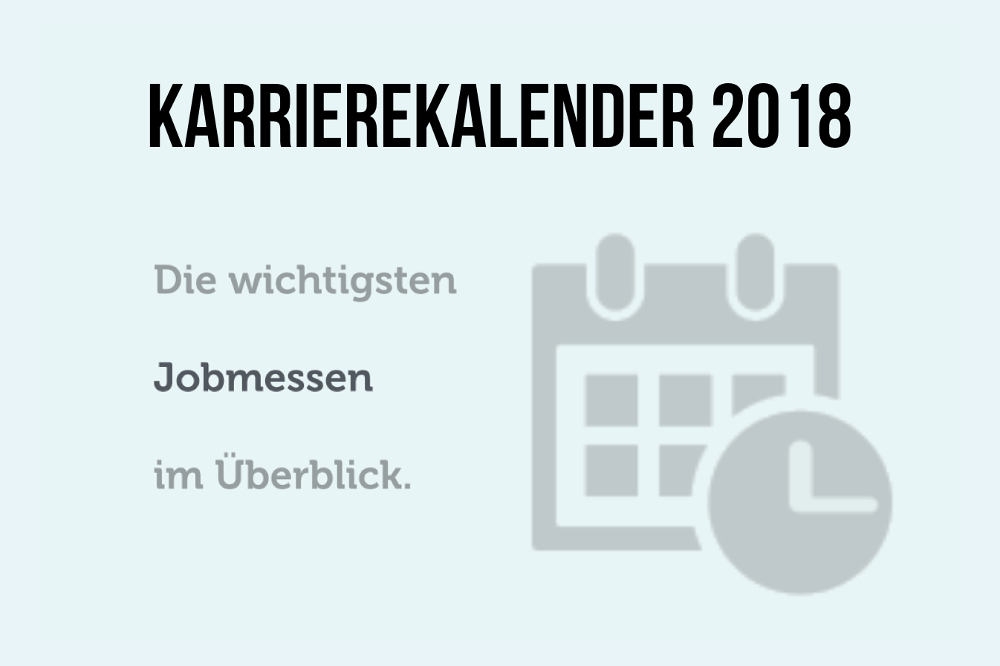 KARRIEREKALENDER 2018

Die wichtigsten

Jobmessen

im Überblick.